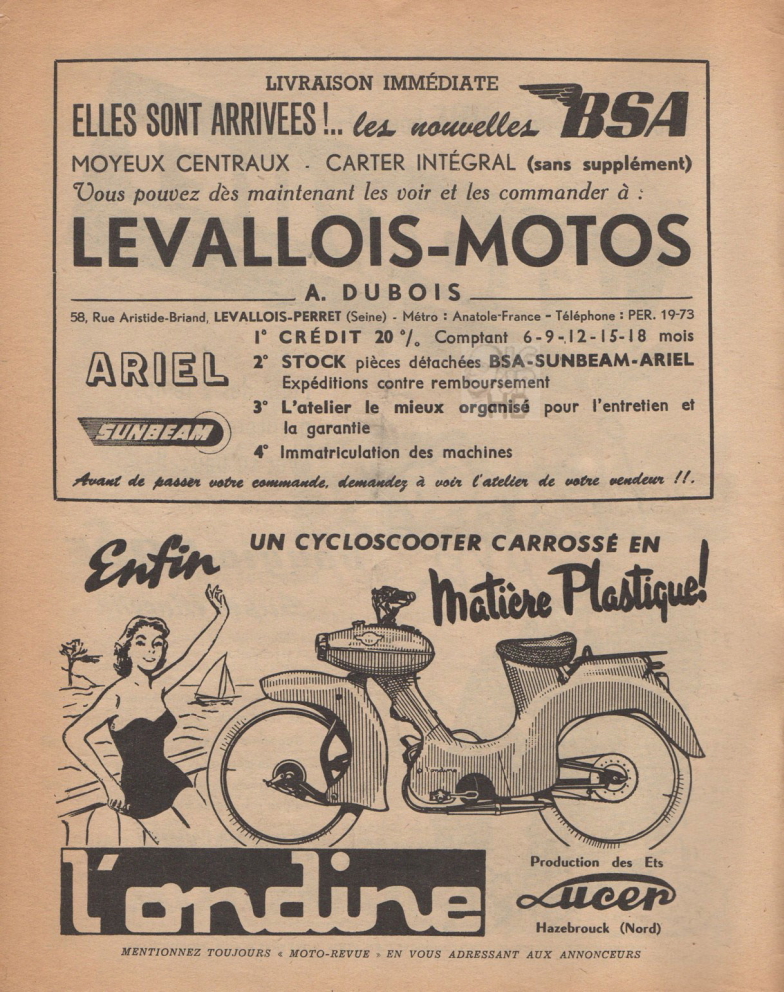 LIVRAISON IMMÉDIATE

ELLES SONT ARRIVEES !.. les nouvelles BSA

MOYEUX CENTRAUX - CARTER INTÉGRAL (sans supplément)

Vous pouvez dès maintenant les voir et les commander à :

LEVALLOIS-MOTOS

A. DUBOIS

58, Rue Aristide-Briand, LEVALLOIS-PERRET (Seine) - Métro : Anatole-France - Téléphone : PER. 19-73

ARIEL

SUNBEAM

1° CRÉDIT 20 %. Comptant 6-9-12-15-18 mois

2° STOCK pièces détachées BSA-SUNBEAM-ARIEL Expéditions contre remboursement

3° L'atelier le mieux organisé pour l'entretien et la garantie

4° Immatriculation des machines

Avant de passer votre commande, demandez à voir l'atelier de votre vendeur !!.

Enfin UN CYCLOSCOOTER CARROSSÉ EN Matière Plastique!

l'ondine

Production des Ets

Lucer

Hazebrouck (Nord)

MENTIONNEZ TOUJOURS « MOTO-REVUE » EN VOUS ADRESSANT AUX ANNONCEURS